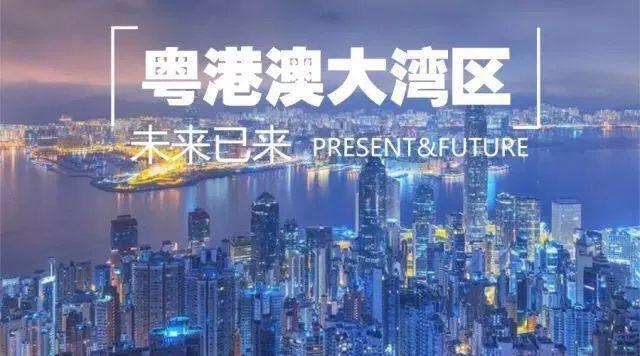 粤港澳大湾区

未来已来 PRESENT&FUTURE